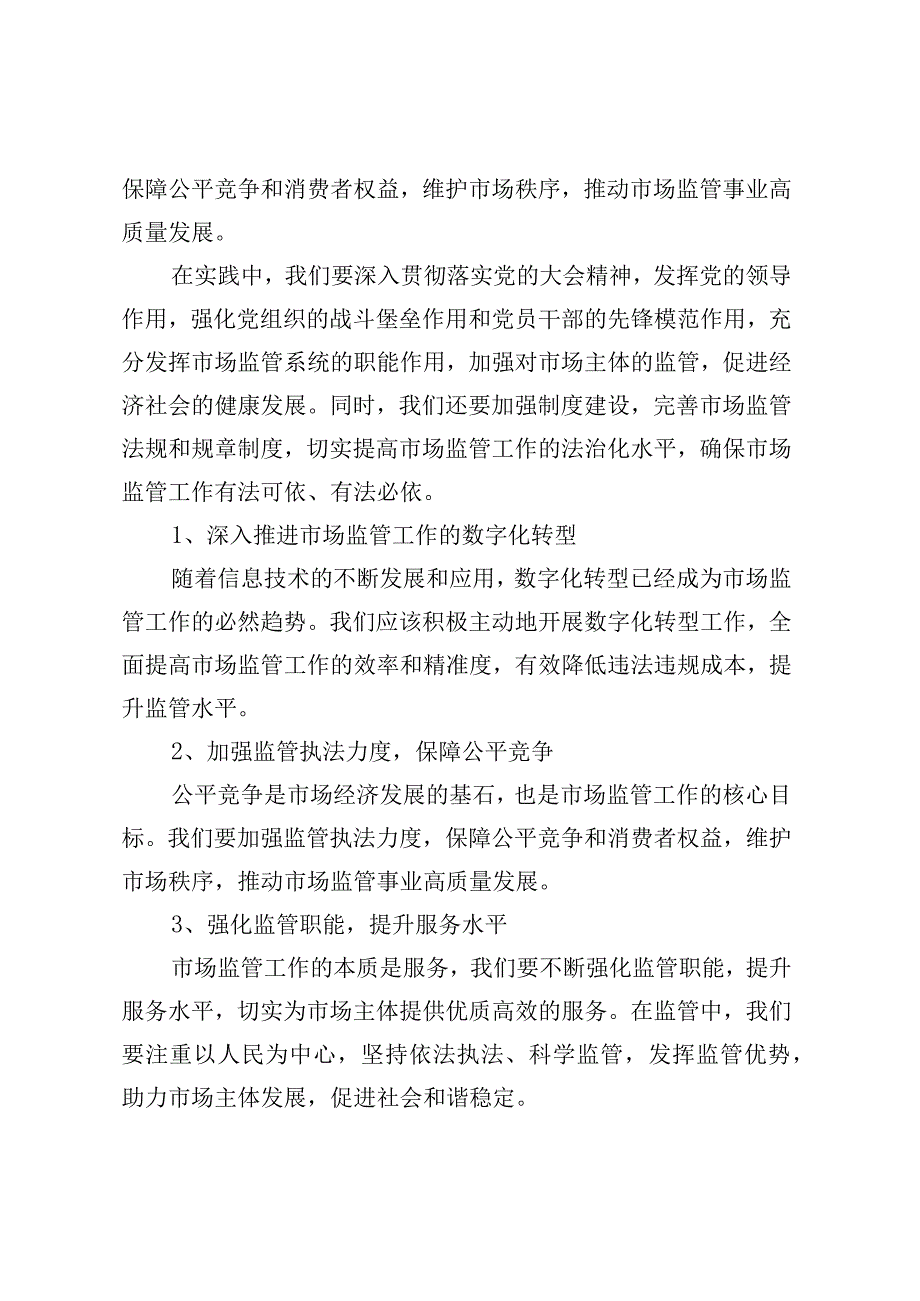 保障公平竞争和消费者权益，维护市场秩序，推动市场监管事业高质量发展。

在实践中，我们要深入贯彻落实党的大会精神，发挥党的领导作用，强化党组织的战斗堡垒作用和党员干部的先锋模范作用，充分发挥市场监管系统的职能作用，加强对市场主体的监管，促进经济社会的健康发展。同时，我们还要加强制度建设，完善市场监管法规和规章制度，切实提高市场监管工作的法治化水平，确保市场监管工作有法可依、有法必依。

1、深入推进市场监管工作的数字化转型

随着信息技术的不断发展和应用，数字化转型已经成为市场监管工作的必然趋势。我们应该积极主动地开展数字化转型工作，全面提高市场监管工作的效率和精准度，有效降低违法违规成本，提升监管水平。

2、加强监管执法力度，保障公平竞争

公平竞争是市场经济发展的基石，也是市场监管工作的核心目标。我们要加强监管执法力度，保障公平竞争和消费者权益，维护市场秩序，推动市场监管事业高质量发展。

3、强化监管职能，提升服务水平

市场监管工作的本质是服务，我们要不断强化监管职能，提升服务水平，切实为市场主体提供优质高效的服务。在监管中，我们要注重以人民为中心，坚持依法执法、科学监管，发挥监管优势，助力市场主体发展，促进社会和谐稳定。